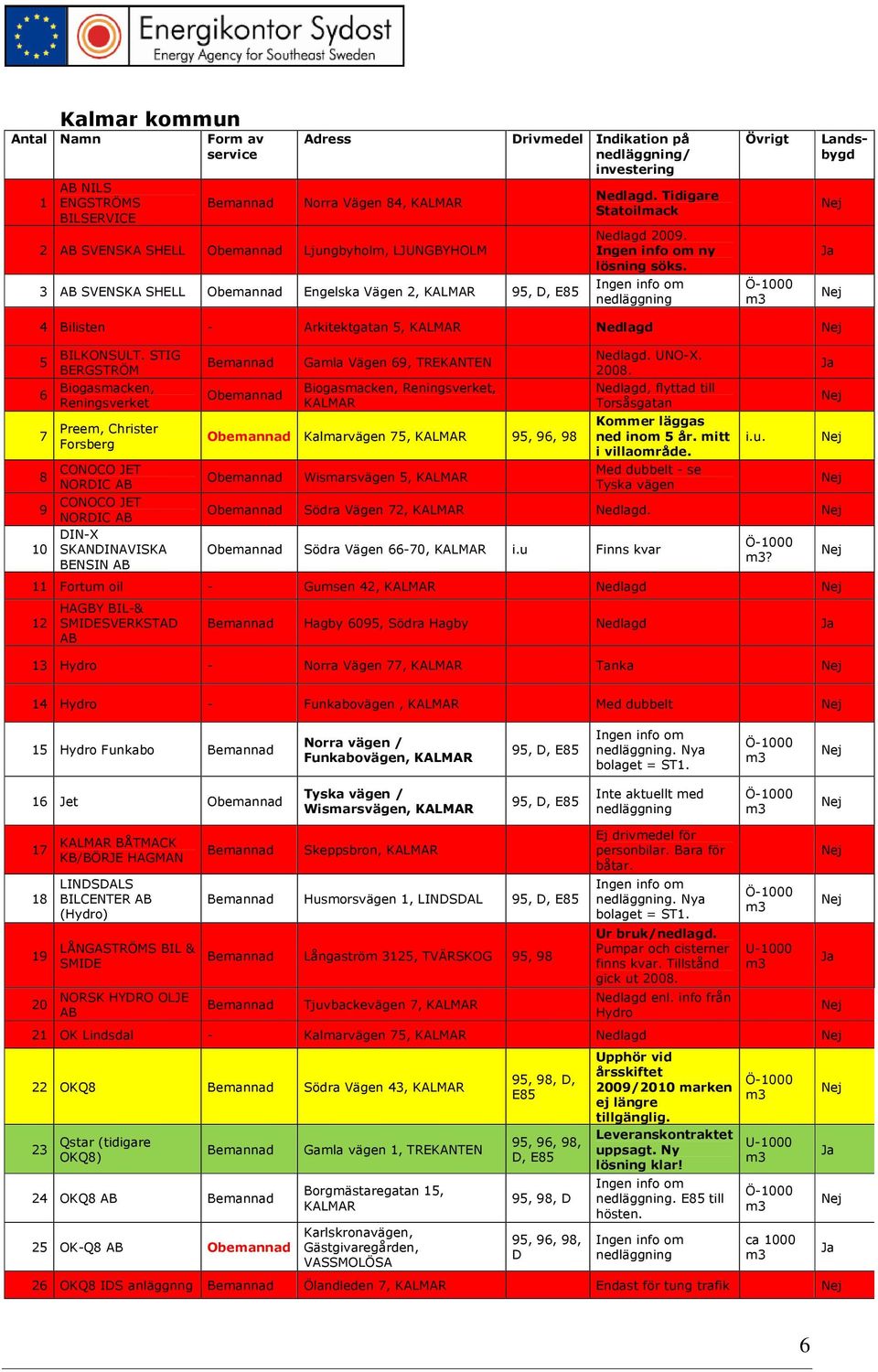 Energikontor Sydost
Energy Agency for Southeast Sweden

Kalmar kommun

| Antal | Namn | Form av service | Adress | Drivmedel | Indikation på nedläggning/ investering | Övrigt | Landsbygd |
|---|---|---|---|---|---|---|---|
| 1 | AB NILS ENGSTRÖMS BILSERVICE | Bemannad | Norra Vägen 84, KALMAR | | Nedlagd. Tidigare Statoilmack | | Nej |
| 2 | AB SVENSKA SHELL | Obemannad | Ljungbyholm, LJUNGBYHOLM | | Nedlagd 2009. Ingen info om ny lösning söks. | | Ja |
| 3 | AB SVENSKA SHELL | Obemannad | Engelska Vägen 2, KALMAR | 95, D, E85 | Ingen info om nedläggning | Ö-1000 m3 | Nej |
| 4 | Bilisten | - | Arkitektgatan 5, KALMAR | | Nedlagd | | Nej |
| 5 | BILKONSULT. STIG BERGSTRÖM | Bemannad | Gamla Vägen 69, TREKANTEN | | Nedlagd. UNO-X. 2008. | | Ja |
| 6 | Biogasmacken, Reningsverket | Obemannad | Biogasmacken, Reningsverket, KALMAR | | Nedlagd, flyttad till Torsåsgatan | | Nej |
| 7 | Preem, Christer Forsberg | Obemannad | Kalmarvägen 75, KALMAR | 95, 96, 98 | Kommer läggas ned inom 5 år. mitt i villaområde. | i.u. | Nej |
| 8 | CONOCO JET NORDIC AB | Obemannad | Wismarsvägen 5, KALMAR | | Med dubbelt - se Tyska vägen | | Nej |
| 9 | CONOCO JET NORDIC AB | Obemannad | Södra Vägen 72, KALMAR | | Nedlagd. | | Nej |
| 10 | DIN-X SKANDINAVISKA BENSIN AB | Obemannad | Södra Vägen 66-70, KALMAR | i.u | Finns kvar | Ö-1000 m3? | Nej |
| 11 | Fortum oil | - | Gumsen 42, KALMAR | | Nedlagd | | Nej |
| 12 | HAGBY BIL-& SMIDESVERKSTAD AB | Bemannad | Hagby 6095, Södra Hagby | | Nedlagd | | Ja |
| 13 | Hydro | - | Norra Vägen 77, KALMAR | | Tanka | | Nej |
| 14 | Hydro | - | Funkabovägen , KALMAR | | Med dubbelt | | Nej |
| 15 | Hydro Funkabo | Bemannad | Norra vägen / Funkabovägen, KALMAR | 95, D, E85 | Ingen info om nedläggning. Nya bolaget = ST1. | Ö-1000 m3 | Nej |
| 16 | Jet | Obemannad | Tyska vägen / Wismarsvägen, KALMAR | 95, D, E85 | Inte aktuellt med nedläggning | Ö-1000 m3 | Nej |
| 17 | KALMAR BÅTMACK KB/BÖRJE HAGMAN | Bemannad | Skeppsbron, KALMAR | | Ej drivmedel för personbilar. Bara för båtar. | | Nej |
| 18 | LINDSDALS BILCENTER AB (Hydro) | Bemannad | Husmorsvägen 1, LINDSDAL | 95, D, E85 | Ingen info om nedläggning. Nya bolaget = ST1. | Ö-1000 m3 | Nej |
| 19 | LÅNGASTRÖMS BIL & SMIDE | Bemannad | Långaström 3125, TVÄRSKOG | 95, 98 | Ur bruk/nedlagd. Pumpar och cisterner finns kvar. Tillstånd gick ut 2008. | U-1000 m3 | Ja |
| 20 | NORSK HYDRO OLJE AB | Bemannad | Tjuvbackevägen 7, KALMAR | | Nedlagd enl. info från Hydro | | Nej |
| 21 | OK Lindsdal | - | Kalmarvägen 75, KALMAR | | Nedlagd | | Nej |
| 22 | OKQ8 | Bemannad | Södra Vägen 43, KALMAR | 95, 98, D, E85 | Upphör vid årsskiftet 2009/2010 marken ej längre tillgänglig. | Ö-1000 m3 | Nej |
| 23 | Qstar (tidigare OKQ8) | Bemannad | Gamla vägen 1, TREKANTEN | 95, 96, 98, D, E85 | Leveranskontraktet uppsagt. Ny lösning klar! | U-1000 m3 | Ja |
| 24 | OKQ8 AB | Bemannad | Borgmästaregatan 15, KALMAR | 95, 98, D | Ingen info om nedläggning. E85 till hösten. | Ö-1000 m3 | Nej |
| 25 | OK-Q8 AB | Obemannad | Karlskronavägen, Gästgivaregården, VASSMOLÖSA | 95, 96, 98, D | Ingen info om nedläggning | ca 1000 m3 | Ja |
| 26 | OKQ8 IDS anläggnng | Bemannad | Ölandleden 7, KALMAR | | Endast för tung trafik | | Nej |

6